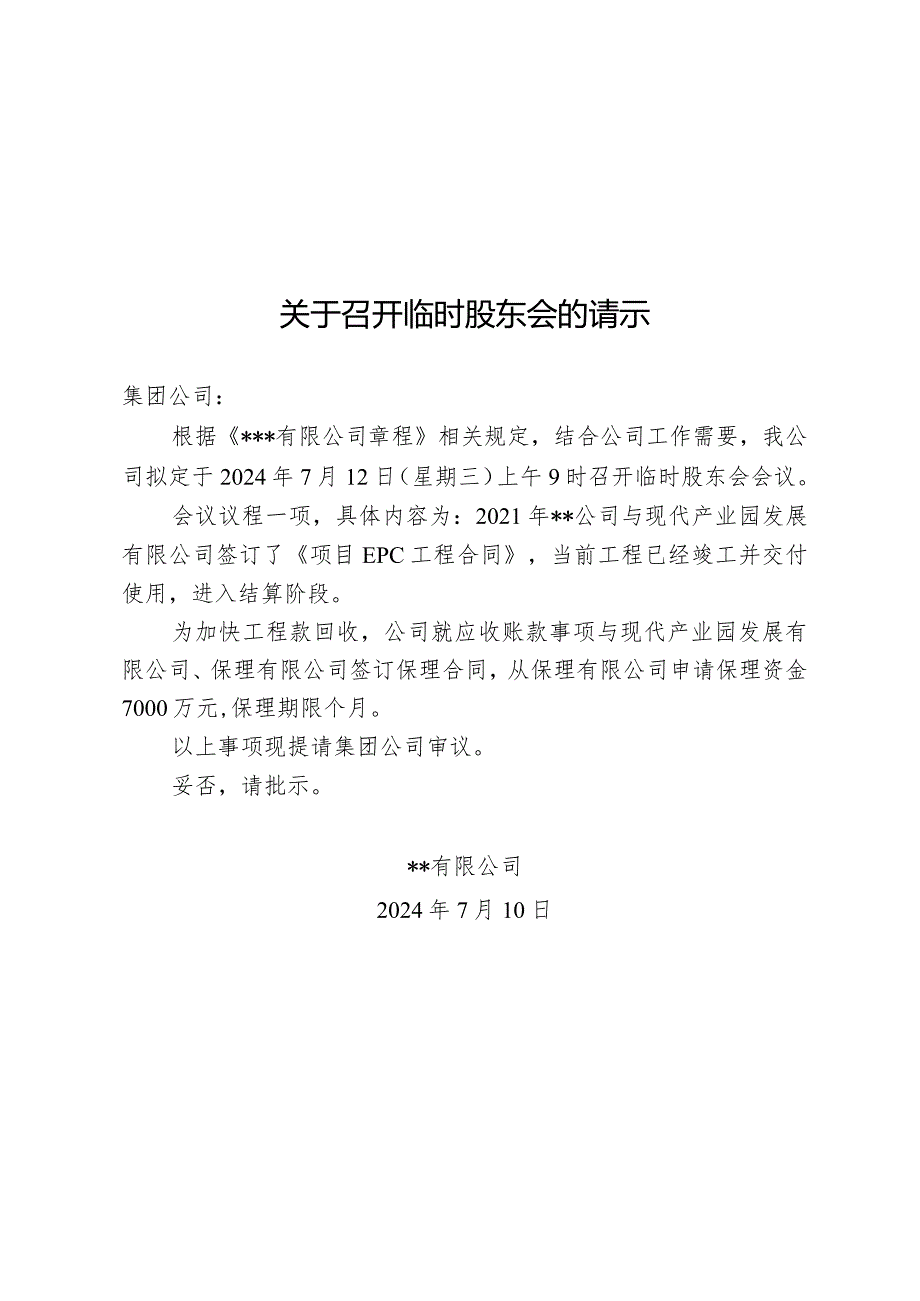 关于召开临时股东会的请示

集团公司：

根据《***有限公司章程》相关规定，结合公司工作需要，我公司拟定于2024年7月12日（星期三）上午9时召开临时股东会会议。

会议议程一项，具体内容为：2021年**公司与现代产业园发展有限公司签订了《项目EPC工程合同》，当前工程已经竣工并交付使用，进入结算阶段。

为加快工程款回收，公司就应收账款事项与现代产业园发展有限公司、保理有限公司签订保理合同，从保理有限公司申请保理资金7000万元，保理期限个月。

以上事项现提请集团公司审议。

妥否，请批示。

**有限公司

2024年7月10日